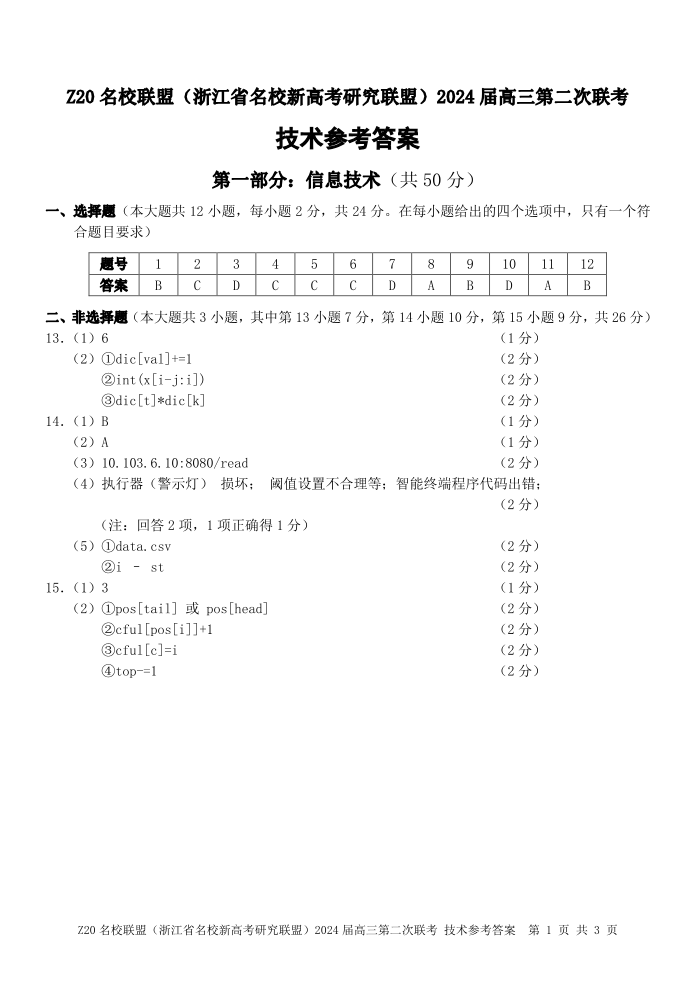 Z20 名校联盟（浙江省名校新高考研究联盟）2024 届高三第二次联考

技术参考答案

第一部分：信息技术（共 50 分）

一、选择题（本大题共 12 小题，每小题 2 分，共 24 分。在每小题给出的四个选项中，只有一个符合题目要求）

| 题号 | 1 | 2 | 3 | 4 | 5 | 6 | 7 | 8 | 9 | 10 | 11 | 12 |
|---|---|---|---|---|---|---|---|---|---|---|---|---|
| 答案 | B | C | D | C | C | C | D | A | B | D | A | B |

二、非选择题（本大题共 3 小题，其中第 13 小题 7 分，第 14 小题 10 分，第 15 小题 9 分，共 26 分）

13.（1）6 （1 分）
（2）①dic[val]+=1 （2 分）
②int(x[i-j:i]) （2 分）
③dic[t]*dic[k] （2 分）

14.（1）B （1 分）
（2）A （1 分）
（3）10.103.6.10:8080/read （2 分）
（4）执行器（警示灯） 损坏； 阈值设置不合理等；智能终端程序代码出错；
（2 分）
（注：回答 2 项，1 项正确得 1 分）
（5）①data.csv （2 分）
②i - st （2 分）

15.（1）3 （1 分）
（2）①pos[tail] 或 pos[head] （2 分）
②cful[pos[i]]+1 （2 分）
③cful[c]=i （2 分）
④top-=1 （2 分）

Z20 名校联盟（浙江省名校新高考研究联盟）2024 届高三第二次联考 技术参考答案 第 1 页 共 3 页